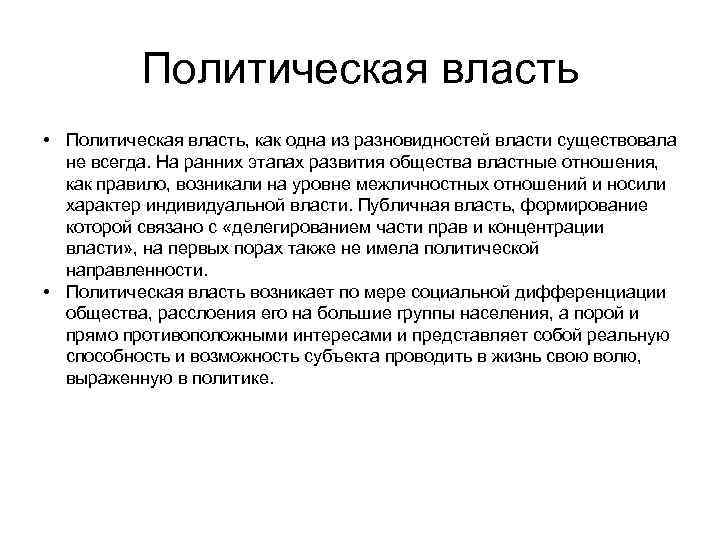 Политическая власть

• Политическая власть, как одна из разновидностей власти существовала не всегда. На ранних этапах развития общества властные отношения, как правило, возникали на уровне межличностных отношений и носили характер индивидуальной власти. Публичная власть, формирование которой связано с «делегированием части прав и концентрации власти», на первых порах также не имела политической направленности.
• Политическая власть возникает по мере социальной дифференциации общества, расслоения его на большие группы населения, а порой и прямо противоположными интересами и представляет собой реальную способность и возможность субъекта проводить в жизнь свою волю, выраженную в политике.